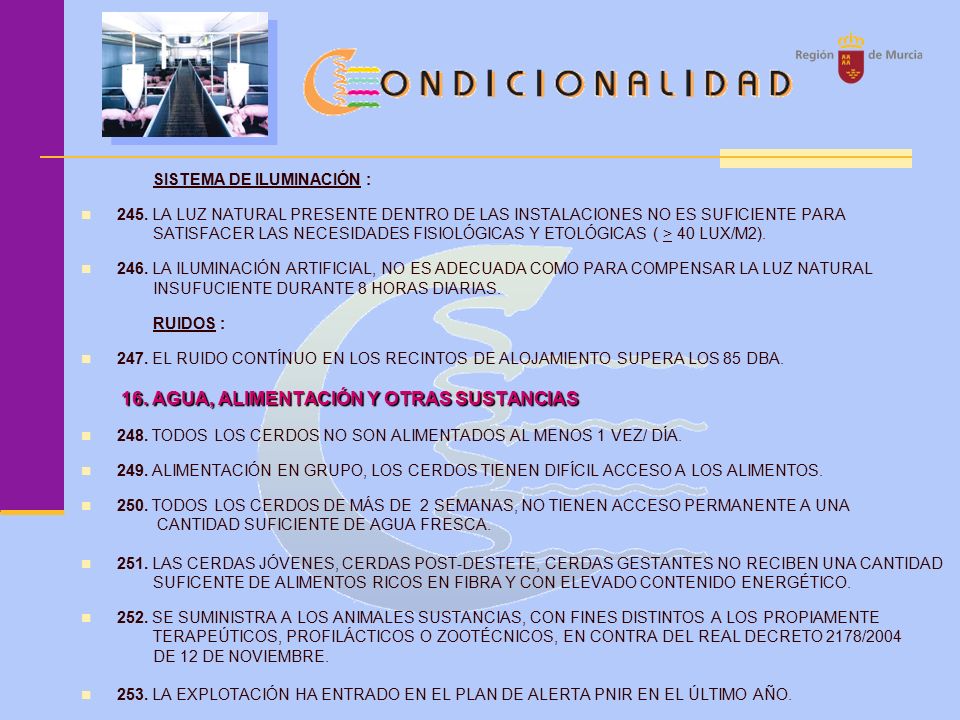 CONDICIONALIDAD

Región de Murcia

SISTEMA DE ILUMINACIÓN :

245. LA LUZ NATURAL PRESENTE DENTRO DE LAS INSTALACIONES NO ES SUFICIENTE PARA SATISFACER LAS NECESIDADES FISIOLÓGICAS Y ETOLÓGICAS ( $\geq$ 40 LUX/M2).

246. LA ILUMINACIÓN ARTIFICIAL, NO ES ADECUADA COMO PARA COMPENSAR LA LUZ NATURAL INSUFUCIENTE DURANTE 8 HORAS DIARIAS.

RUIDOS :

247. EL RUIDO CONTÍNUO EN LOS RECINTOS DE ALOJAMIENTO SUPERA LOS 85 DBA.

16. AGUA, ALIMENTACIÓN Y OTRAS SUSTANCIAS

248. TODOS LOS CERDOS NO SON ALIMENTADOS AL MENOS 1 VEZ/ DÍA.

249. ALIMENTACIÓN EN GRUPO, LOS CERDOS TIENEN DIFÍCIL ACCESO A LOS ALIMENTOS.

250. TODOS LOS CERDOS DE MÁS DE 2 SEMANAS, NO TIENEN ACCESO PERMANENTE A UNA CANTIDAD SUFICIENTE DE AGUA FRESCA.

251. LAS CERDAS JÓVENES, CERDAS POST-DESTETE, CERDAS GESTANTES NO RECIBEN UNA CANTIDAD SUFICENTE DE ALIMENTOS RICOS EN FIBRA Y CON ELEVADO CONTENIDO ENERGÉTICO.

252. SE SUMINISTRA A LOS ANIMALES SUSTANCIAS, CON FINES DISTINTOS A LOS PROPIAMENTE TERAPEÚTICOS, PROFILÁCTICOS O ZOOTÉCNICOS, EN CONTRA DEL REAL DECRETO 2178/2004 DE 12 DE NOVIEMBRE.

253. LA EXPLOTACIÓN HA ENTRADO EN EL PLAN DE ALERTA PNIR EN EL ÚLTIMO AÑO.